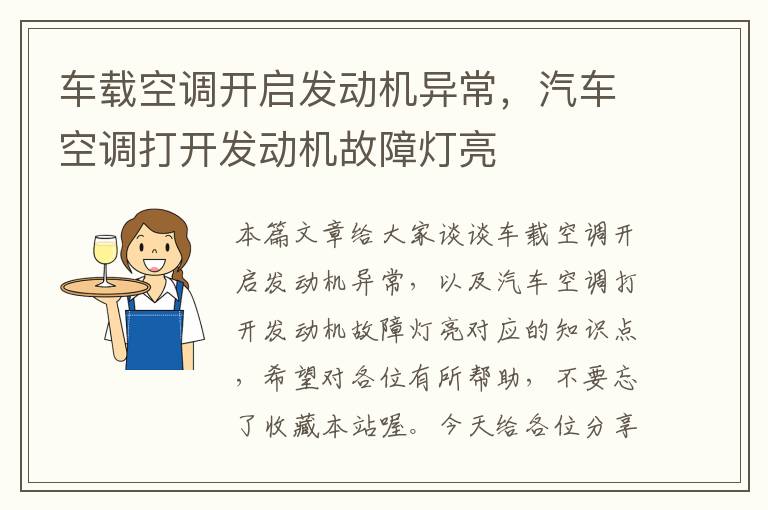 车载空调开启发动机异常，汽车空调打开发动机故障灯亮

本篇文章给大家谈谈车载空调开启发动机异常，以及汽车空调打开发动机故障灯亮对应的知识点，希望对各位有所帮助，不要忘了收藏本站喔。今天给各位分享